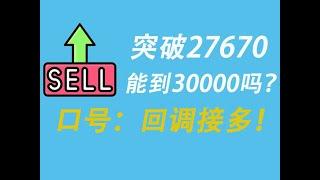 SELL

突破27670
能到30000吗？

口号：回调接多！